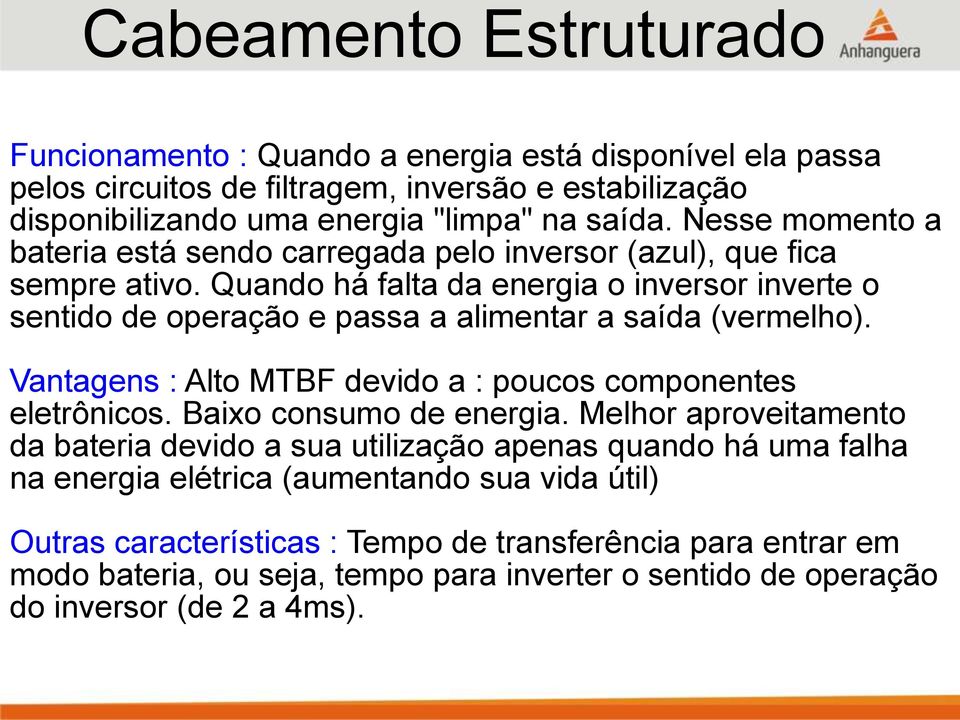 Cabeamento Estruturado

Anhanguera

Funcionamento : Quando a energia está disponível ela passa pelos circuitos de filtragem, inversão e estabilização disponibilizando uma energia "limpa" na saída. Nesse momento a bateria está sendo carregada pelo inversor (azul), que fica sempre ativo. Quando há falta da energia o inversor inverte o sentido de operação e passa a alimentar a saída (vermelho).

Vantagens : Alto MTBF devido a : poucos componentes eletrônicos. Baixo consumo de energia. Melhor aproveitamento da bateria devido a sua utilização apenas quando há uma falha na energia elétrica (aumentando sua vida útil)

Outras características : Tempo de transferência para entrar em modo bateria, ou seja, tempo para inverter o sentido de operação do inversor (de 2 a 4ms).